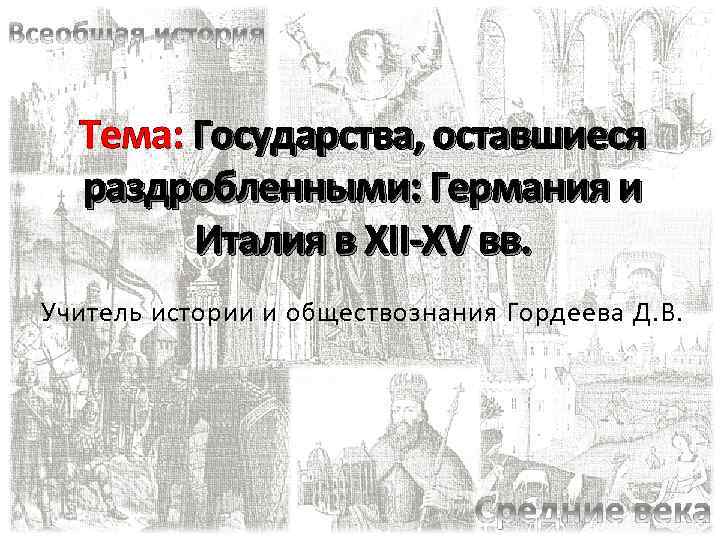 Всеобщая история

Тема: Государства, оставшиеся раздробленными: Германия и Италия в XII-XV вв.

Учитель истории и обществознания Гордеева Д.В.

Средние века